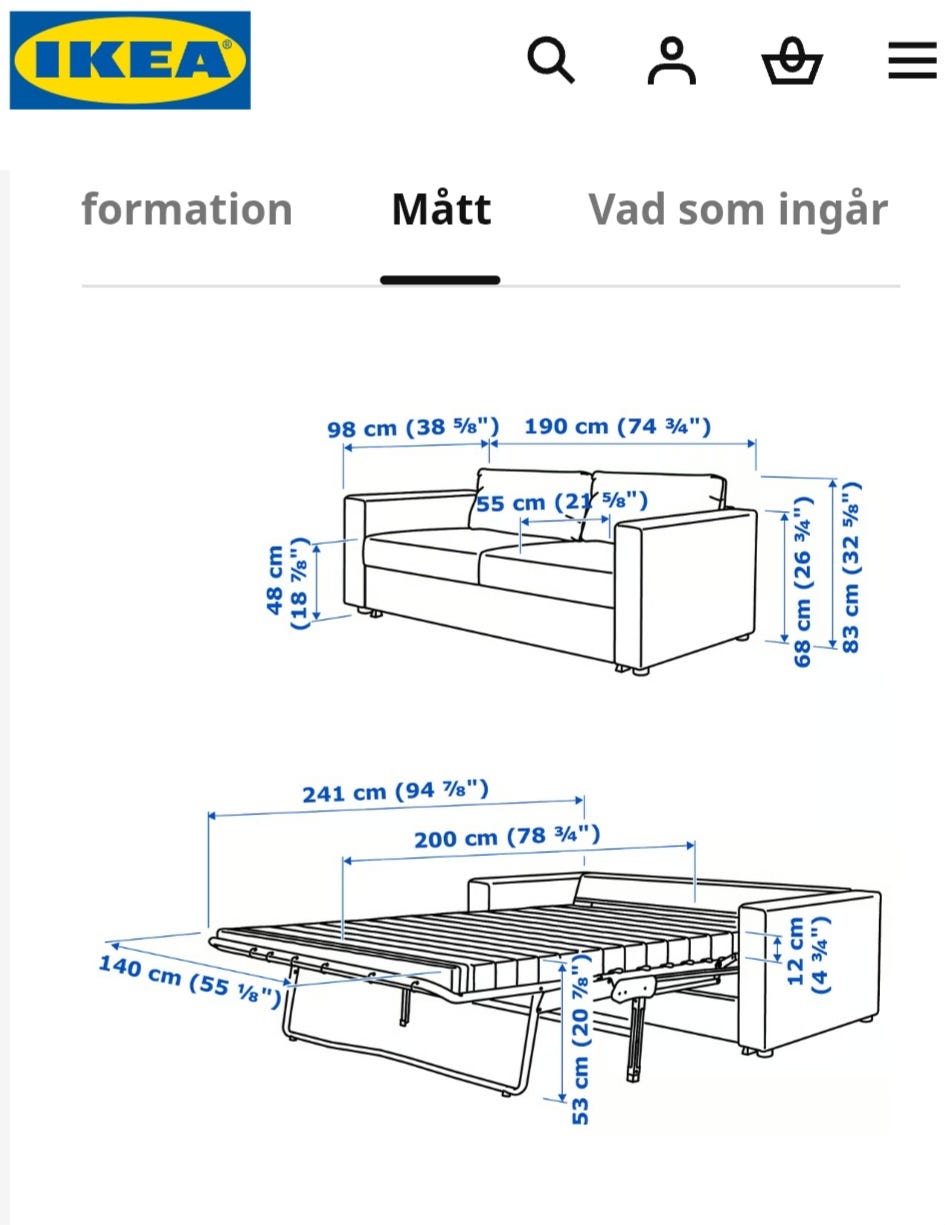 IKEA

formation Mått Vad som ingår

98 cm (38 ⅝")
190 cm (74 ¾")
55 cm (21 ⅝")
48 cm (18 ⅞")
68 cm (26 ¾")
83 cm (32 ⅝")

241 cm (94 ⅞")
200 cm (78 ¾")
140 cm (55 ⅛")
12 cm (4 ¾")
53 cm (20 ⅞")